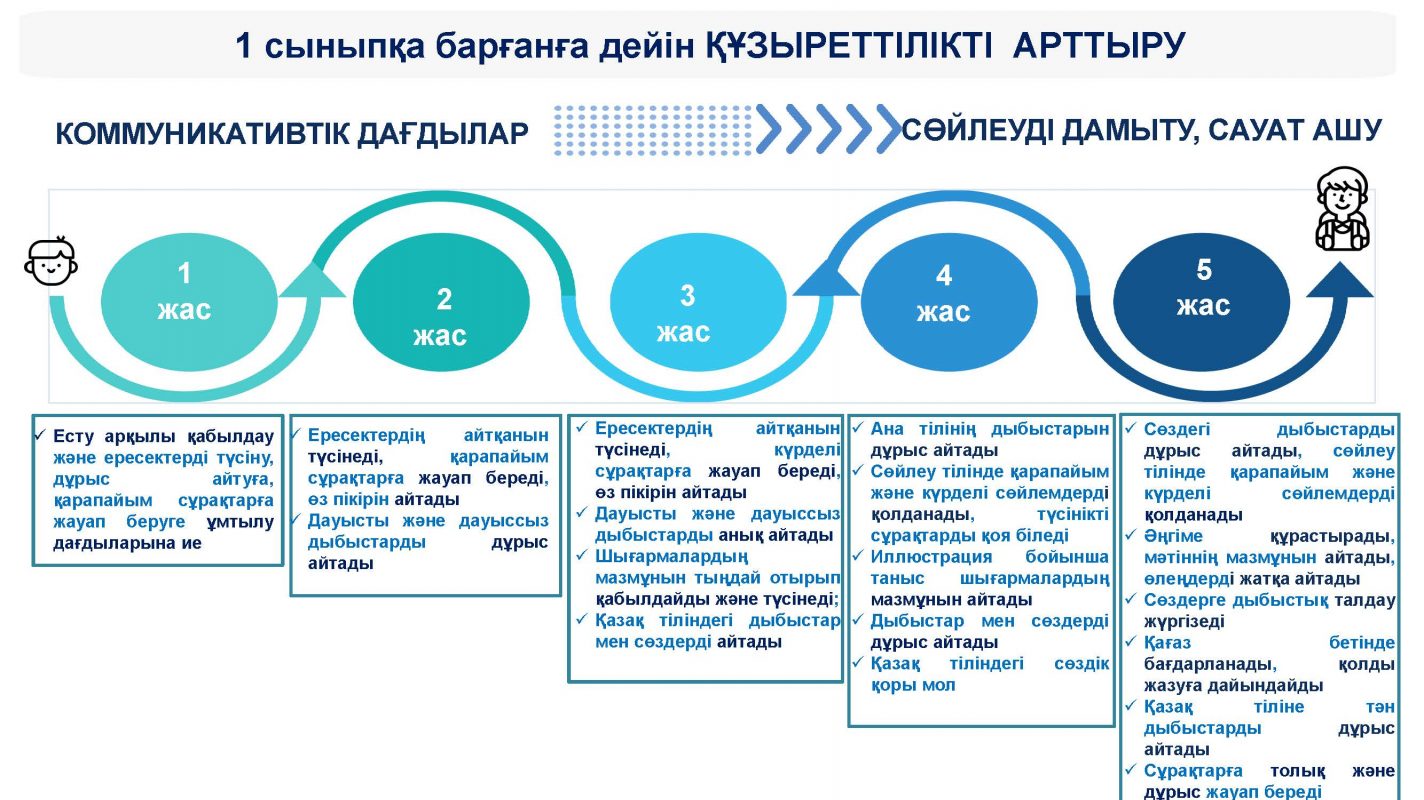 1 сыныпқа барғанға дейін ҚҰЗЫРЕТТІЛІКТІ АРТТЫРУ

КОММУНИКАТИВТІК ДАҒДЫЛАР

СӨЙЛЕУДІ ДАМЫТУ, САУАТ АШУ

1 жас

2 жас

3 жас

4 жас

5 жас

✓ Есту арқылы қабылдау және ересектерді түсіну, дұрыс айтуға, қарапайым сұрақтарға жауап беруге ұмтылу дағдыларына ие

✓ Ересектердің айтқанын түсінеді, қарапайым сұрақтарға жауап береді, өз пікірін айтады
✓ Дауысты және дауыссыз дыбыстарды дұрыс айтады

✓ Ересектердің айтқанын түсінеді, күрделі сұрақтарға жауап береді, өз пікірін айтады
✓ Дауысты және дауыссыз дыбыстарды анық айтады
✓ Шығармалардың мазмұнын тыңдай отырып қабылдайды және түсінеді;
✓ Қазақ тіліндегі дыбыстар мен сөздерді айтады

✓ Ана тілінің дыбыстарын дұрыс айтады
✓ Сөйлеу тілінде қарапайым және күрделі сөйлемдерді қолданады, түсінікті сұрақтарды қоя біледі
✓ Иллюстрация бойынша таныс шығармалардың мазмұнын айтады
✓ Дыбыстар мен сөздерді дұрыс айтады
✓ Қазақ тіліндегі сөздік қоры мол

✓ Сөздегі дыбыстарды дұрыс айтады, сөйлеу тілінде қарапайым және күрделі сөйлемдерді қолданады
✓ Әңгіме құрастырады, мәтіннің мазмұнын айтады, өлеңдерді жатқа айтады
✓ Сөздерге дыбыстық талдау жүргізеді
✓ Қағаз бетінде бағдарланады, қолды жазуға дайындайды
✓ Қазақ тіліне тән дыбыстарды дұрыс айтады
✓ Сұрақтарға толық және дұрыс жауап береді